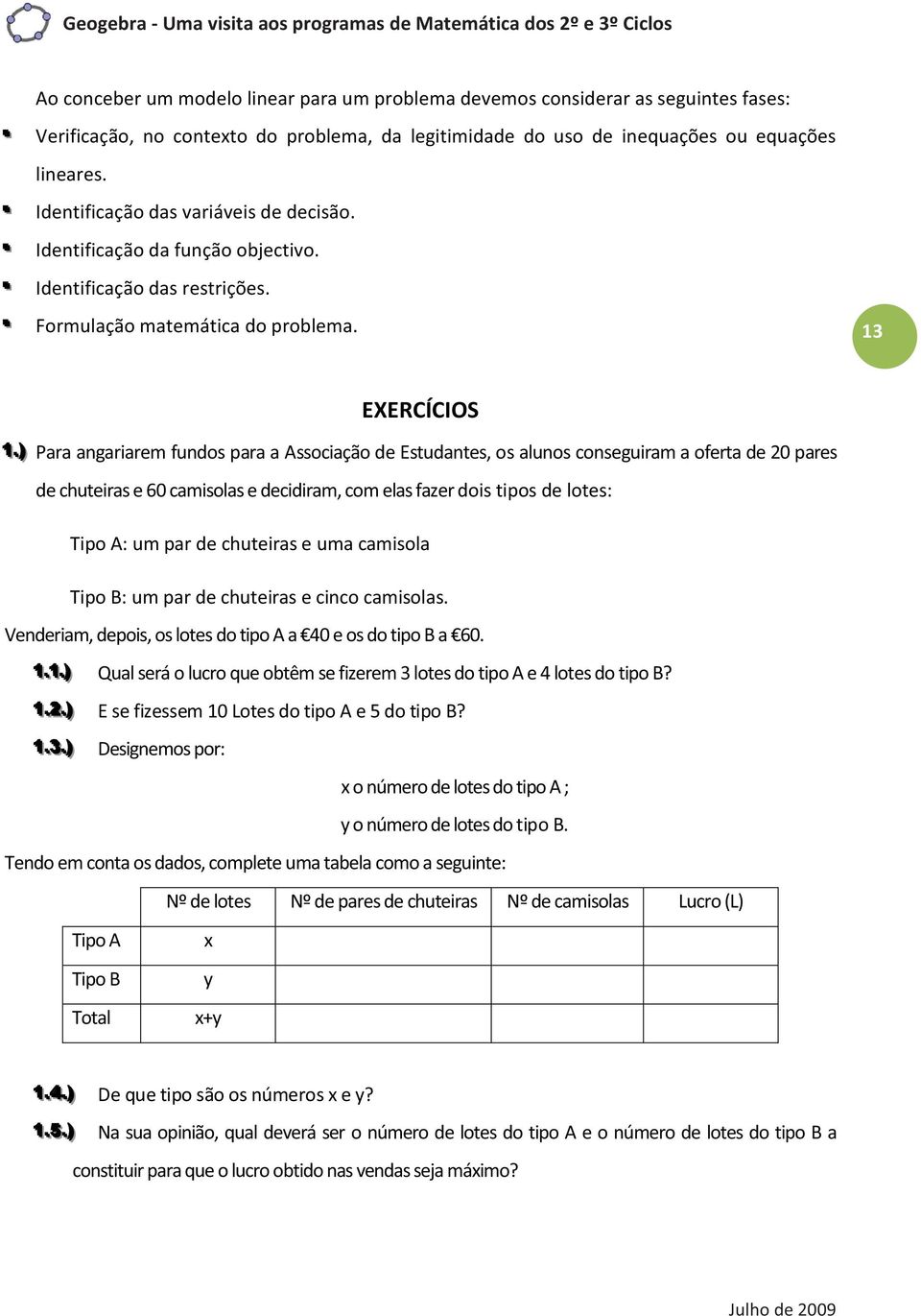 Geogebra - Uma visita aos programas de Matemática dos 2º e 3º Ciclos

Ao conceber um modelo linear para um problema devemos considerar as seguintes fases:

Verificação, no contexto do problema, da legitimidade do uso de inequações ou equações lineares.

Identificação das variáveis de decisão.

Identificação da função objectivo.

Identificação das restrições.

Formulação matemática do problema.

13

EXERCÍCIOS

1.) Para angariarem fundos para a Associação de Estudantes, os alunos conseguiram a oferta de 20 pares de chuteiras e 60 camisolas e decidiram, com elas fazer dois tipos de lotes:

Tipo A: um par de chuteiras e uma camisola

Tipo B: um par de chuteiras e cinco camisolas.

Venderiam, depois, os lotes do tipo A a €40 e os do tipo B a €60.

1.1.) Qual será o lucro que obtêm se fizerem 3 lotes do tipo A e 4 lotes do tipo B?

1.2.) E se fizessem 10 Lotes do tipo A e 5 do tipo B?

1.3.) Designemos por:

x o número de lotes do tipo A ;

y o número de lotes do tipo B.

Tendo em conta os dados, complete uma tabela como a seguinte:

| | Nº de lotes | Nº de pares de chuteiras | Nº de camisolas | Lucro (L) |
|---|---|---|---|---|
| Tipo A | x | | | |
| Tipo B | y | | | |
| Total | x+y | | | |

1.4.) De que tipo são os números x e y?

1.5.) Na sua opinião, qual deverá ser o número de lotes do tipo A e o número de lotes do tipo B a constituir para que o lucro obtido nas vendas seja máximo?

Julho de 2009